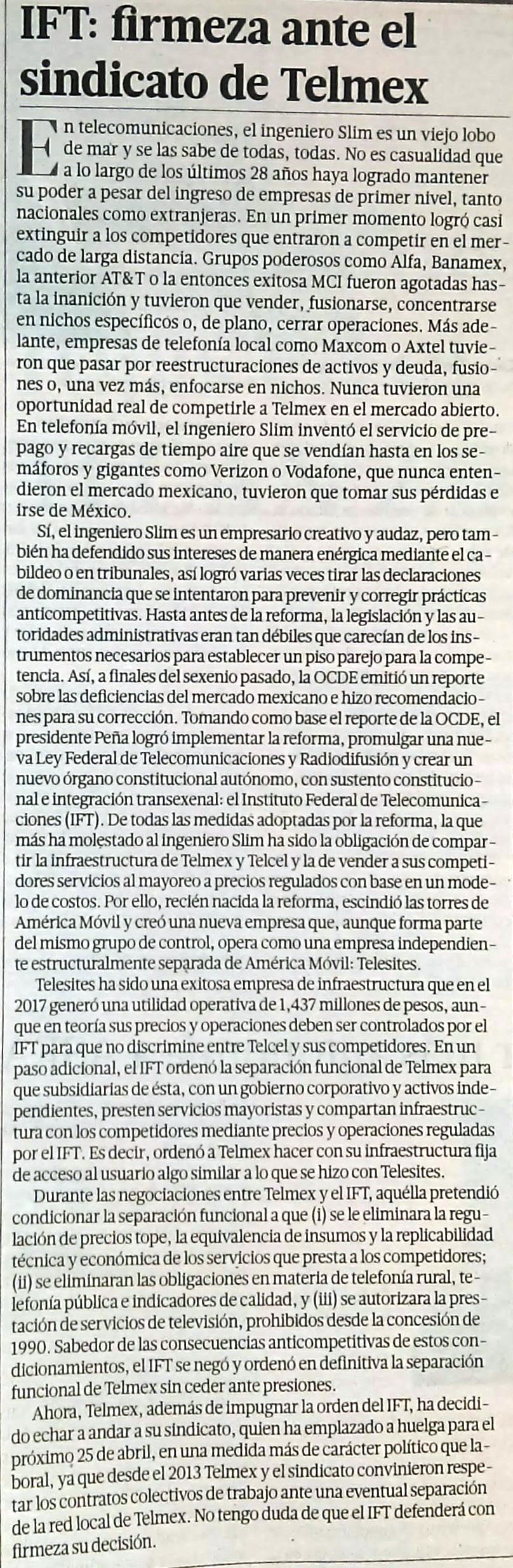 IFT: firmeza ante el sindicato de Telmex

En telecomunicaciones, el ingeniero Slim es un viejo lobo de mar y se las sabe de todas, todas. No es casualidad que a lo largo de los últimos 28 años haya logrado mantener su poder a pesar del ingreso de empresas de primer nivel, tanto nacionales como extranjeras. En un primer momento logró casi extinguir a los competidores que entraron a competir en el mercado de larga distancia. Grupos poderosos como Alfa, Banamex, la anterior AT&T o la entonces exitosa MCI fueron agotadas hasta la inanición y tuvieron que vender, fusionarse, concentrarse en nichos específicos o, de plano, cerrar operaciones. Más adelante, empresas de telefonía local como Maxcom o Axtel tuvieron que pasar por reestructuraciones de activos y deuda, fusiones o, una vez más, enfocarse en nichos. Nunca tuvieron una oportunidad real de competirle a Telmex en el mercado abierto. En telefonía móvil, el ingeniero Slim inventó el servicio de prepago y recargas de tiempo aire que se vendían hasta en los semáforos y gigantes como Verizon o Vodafone, que nunca entendieron el mercado mexicano, tuvieron que tomar sus pérdidas e irse de México.

Sí, el ingeniero Slim es un empresario creativo y audaz, pero también ha defendido sus intereses de manera enérgica mediante el cabildeo o en tribunales, así logró varias veces tirar las declaraciones de dominancia que se intentaron para prevenir y corregir prácticas anticompetitivas. Hasta antes de la reforma, la legislación y las autoridades administrativas eran tan débiles que carecían de los instrumentos necesarios para establecer un piso parejo para la competencia. Así, a finales del sexenio pasado, la OCDE emitió un reporte sobre las deficiencias del mercado mexicano e hizo recomendaciones para su corrección. Tomando como base el reporte de la OCDE, el presidente Peña logró implementar la reforma, promulgar una nueva Ley Federal de Telecomunicaciones y Radiodifusión y crear un nuevo órgano constitucional autónomo, con sustento constitucional e integración transexenal: el Instituto Federal de Telecomunicaciones (IFT). De todas las medidas adoptadas por la reforma, la que más ha molestado al ingeniero Slim ha sido la obligación de compartir la infraestructura de Telmex y Telcel y la de vender a sus competidores servicios al mayoreo a precios regulados con base en un modelo de costos. Por ello, recién nacida la reforma, escindió las torres de América Móvil y creó una nueva empresa que, aunque forma parte del mismo grupo de control, opera como una empresa independiente estructuralmente separada de América Móvil: Telesites.

Telesites ha sido una exitosa empresa de infraestructura que en el 2017 generó una utilidad operativa de 1,437 millones de pesos, aunque en teoría sus precios y operaciones deben ser controlados por el IFT para que no discrimine entre Telcel y sus competidores. En un paso adicional, el IFT ordenó la separación funcional de Telmex para que subsidiarias de ésta, con un gobierno corporativo y activos independientes, presten servicios mayoristas y compartan infraestructura con los competidores mediante precios y operaciones reguladas por el IFT. Es decir, ordenó a Telmex hacer con su infraestructura fija de acceso al usuario algo similar a lo que se hizo con Telesites.

Durante las negociaciones entre Telmex y el IFT, aquélla pretendió condicionar la separación funcional a que (i) se le eliminara la regulación de precios tope, la equivalencia de insumos y la replicabilidad técnica y económica de los servicios que presta a los competidores; (ii) se eliminaran las obligaciones en materia de telefonía rural, telefonía pública e indicadores de calidad, y (iii) se autorizara la prestación de servicios de televisión, prohibidos desde la concesión de 1990. Sabedor de las consecuencias anticompetitivas de estos condicionamientos, el IFT se negó y ordenó en definitiva la separación funcional de Telmex sin ceder ante presiones.

Ahora, Telmex, además de impugnar la orden del IFT, ha decidido echar a andar a su sindicato, quien ha emplazado a huelga para el próximo 25 de abril, en una medida más de carácter político que laboral, ya que desde el 2013 Telmex y el sindicato convinieron respetar los contratos colectivos de trabajo ante una eventual separación de la red local de Telmex. No tengo duda de que el IFT defenderá con firmeza su decisión.